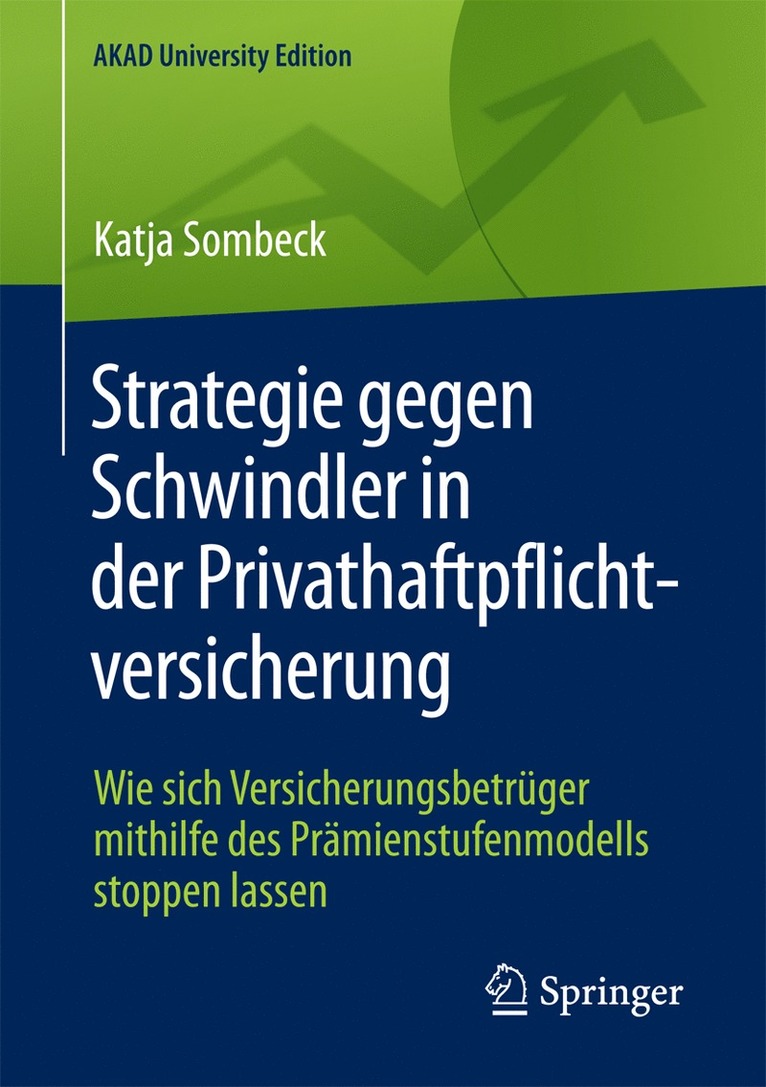 AKAD University Edition

Katja Sombeck

Strategie gegen Schwindler in der Privathaftpflichtversicherung

Wie sich Versicherungsbetrüger mithilfe des Prämienstufenmodells stoppen lassen

Springer